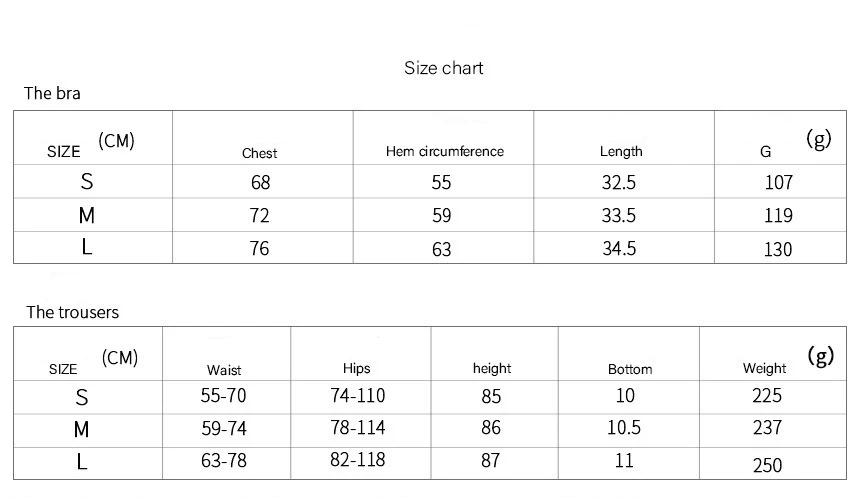 Size chart

The bra

| SIZE (CM) | Chest | Hem circumference | Length | G (g) |
|---|---|---|---|---|
| S | 68 | 55 | 32.5 | 107 |
| M | 72 | 59 | 33.5 | 119 |
| L | 76 | 63 | 34.5 | 130 |

The trousers

| SIZE (CM) | Waist | Hips | height | Bottom | Weight (g) |
|---|---|---|---|---|---|
| S | 55-70 | 74-110 | 85 | 10 | 225 |
| M | 59-74 | 78-114 | 86 | 10.5 | 237 |
| L | 63-78 | 82-118 | 87 | 11 | 250 |